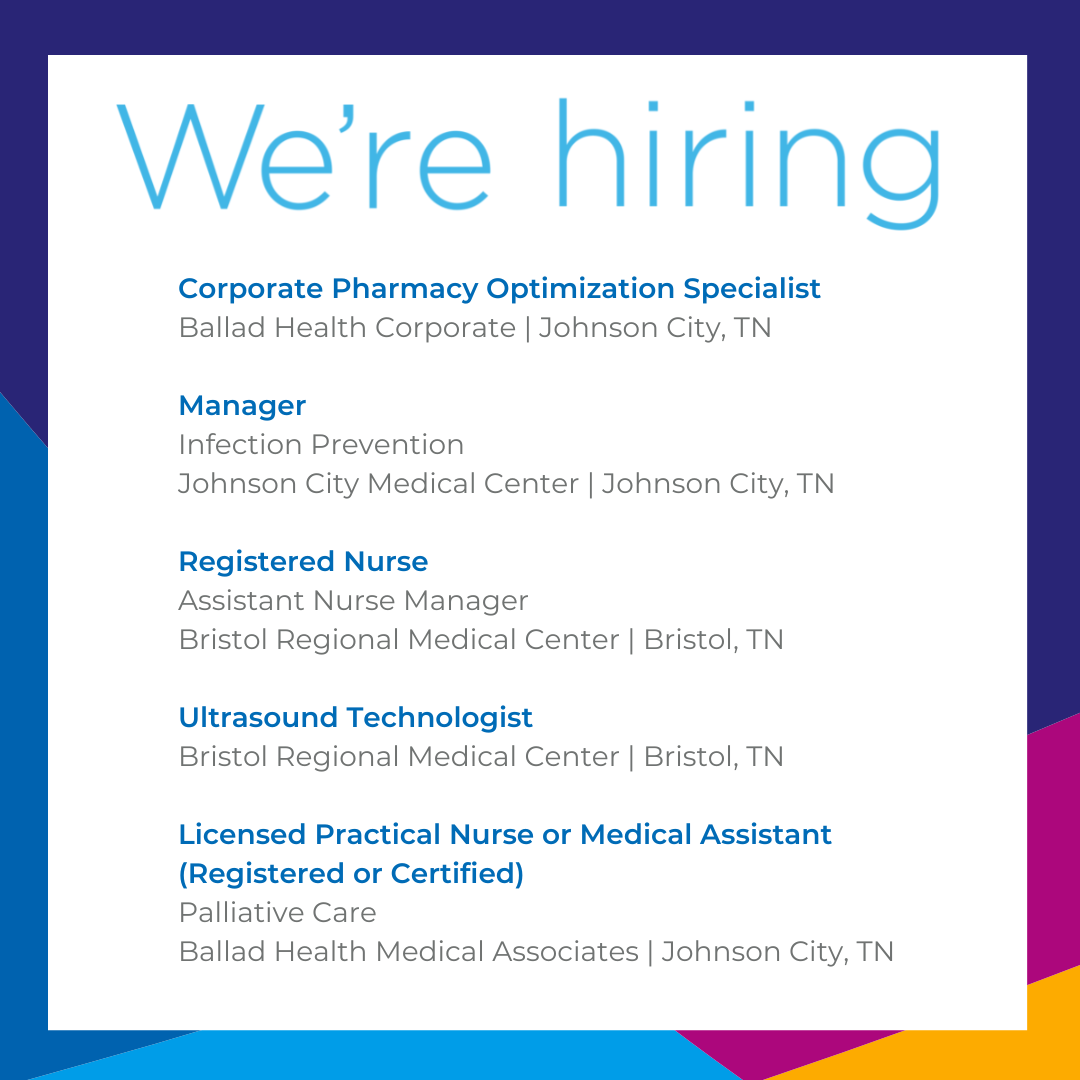 We're hiring

Corporate Pharmacy Optimization Specialist
Ballad Health Corporate | Johnson City, TN

Manager
Infection Prevention
Johnson City Medical Center | Johnson City, TN

Registered Nurse
Assistant Nurse Manager
Bristol Regional Medical Center | Bristol, TN

Ultrasound Technologist
Bristol Regional Medical Center | Bristol, TN

Licensed Practical Nurse or Medical Assistant (Registered or Certified)
Palliative Care
Ballad Health Medical Associates | Johnson City, TN